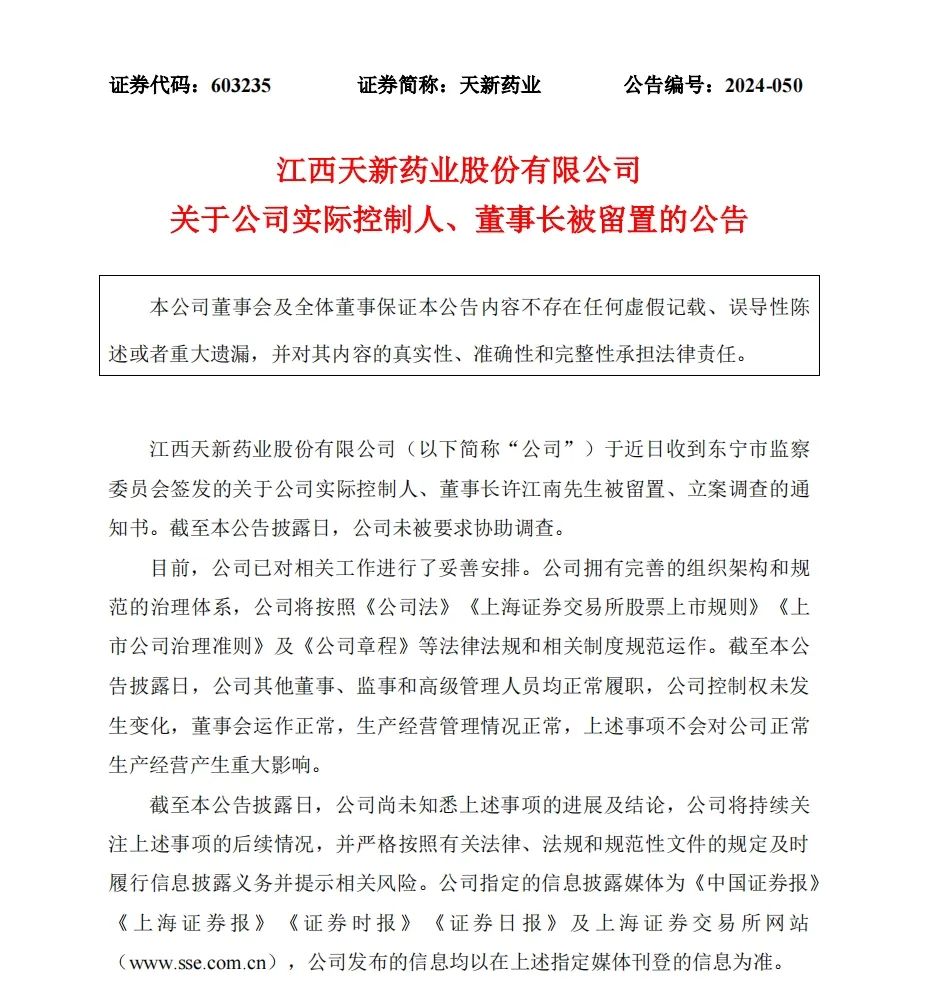 证券代码：603235　　证券简称：天新药业　　公告编号：2024-050

江西天新药业股份有限公司
关于公司实际控制人、董事长被留置的公告

本公司董事会及全体董事保证本公告内容不存在任何虚假记载、误导性陈述或者重大遗漏，并对其内容的真实性、准确性和完整性承担法律责任。

江西天新药业股份有限公司（以下简称“公司”）于近日收到东宁市监察委员会签发的关于公司实际控制人、董事长许江南先生被留置、立案调查的通知书。截至本公告披露日，公司未被要求协助调查。

目前，公司已对相关工作进行了妥善安排。公司拥有完善的组织架构和规范的治理体系，公司将按照《公司法》《上海证券交易所股票上市规则》《上市公司治理准则》及《公司章程》等法律法规和相关制度规范运作。截至本公告披露日，公司其他董事、监事和高级管理人员均正常履职，公司控制权未发生变化，董事会运作正常，生产经营管理情况正常，上述事项不会对公司正常生产经营产生重大影响。

截至本公告披露日，公司尚未知悉上述事项的进展及结论，公司将持续关注上述事项的后续情况，并严格按照有关法律、法规和规范性文件的规定及时履行信息披露义务并提示相关风险。公司指定的信息披露媒体为《中国证券报》《上海证券报》《证券时报》《证券日报》及上海证券交易所网站（www.sse.com.cn），公司发布的信息均以在上述指定媒体刊登的信息为准。